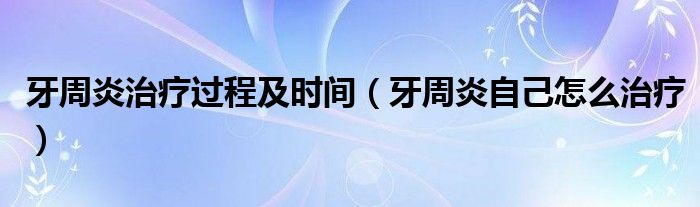 牙周炎治疗过程及时间（牙周炎自己怎么治疗）